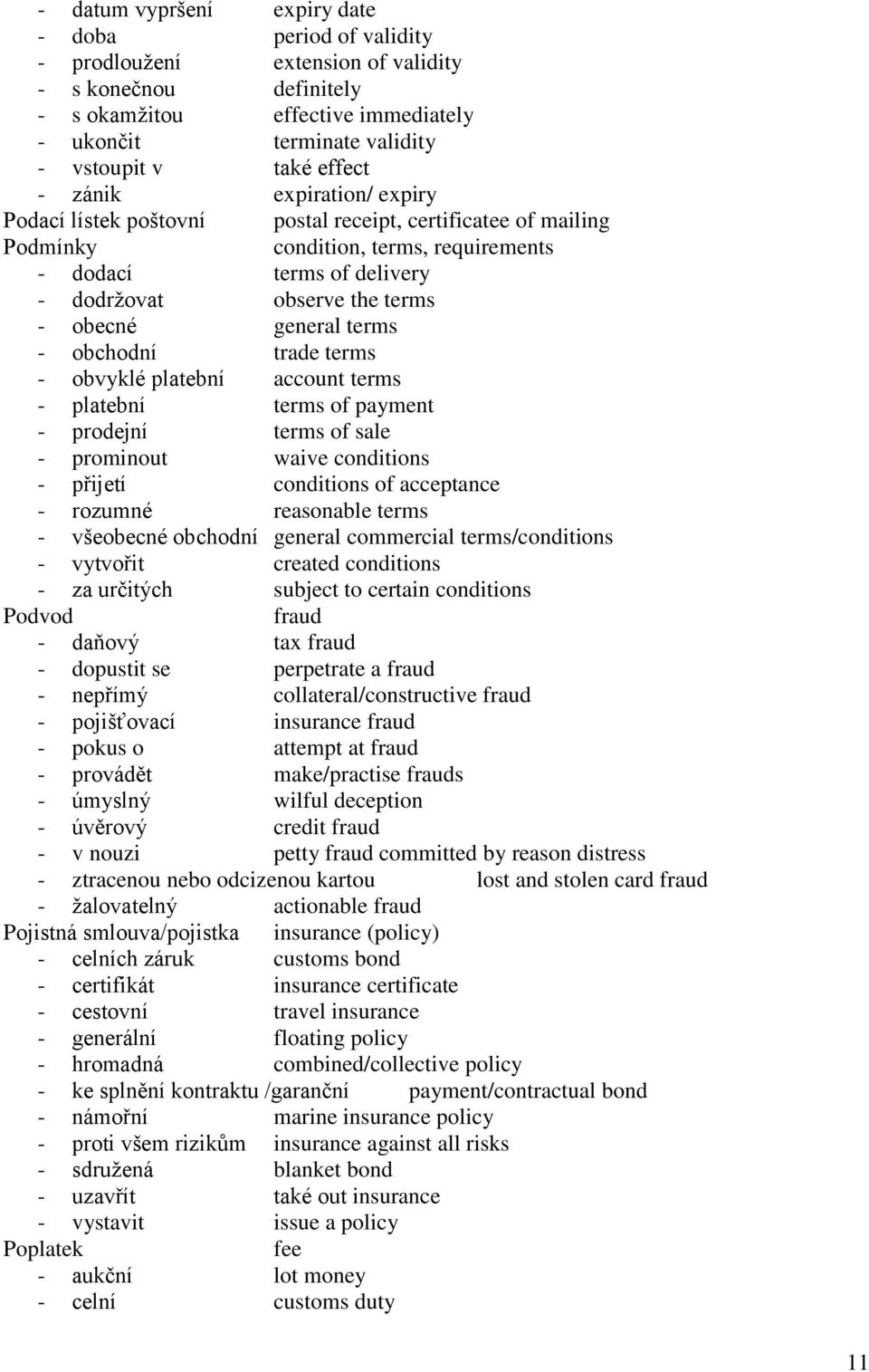 - datum vypršení expiry date
- doba period of validity
- prodloužení extension of validity
- s konečnou definitely
- s okamžitou effective immediately
- ukončit terminate validity
- vstoupit v také effect
- zánik expiration/ expiry
Podací lístek poštovní postal receipt, certificatee of mailing
Podmínky condition, terms, requirements
- dodací terms of delivery
- dodržovat observe the terms
- obecné general terms
- obchodní trade terms
- obvyklé platební account terms
- platební terms of payment
- prodejní terms of sale
- prominout waive conditions
- přijetí conditions of acceptance
- rozumné reasonable terms
- všeobecné obchodní general commercial terms/conditions
- vytvořit created conditions
- za určitých subject to certain conditions
Podvod fraud
- daňový tax fraud
- dopustit se perpetrate a fraud
- nepřímý collateral/constructive fraud
- pojišťovací insurance fraud
- pokus o attempt at fraud
- provádět make/practise frauds
- úmyslný wilful deception
- úvěrový credit fraud
- v nouzi petty fraud committed by reason distress
- ztracenou nebo odcizenou kartou lost and stolen card fraud
- žalovatelný actionable fraud
Pojistná smlouva/pojistka insurance (policy)
- celních záruk customs bond
- certifikát insurance certificate
- cestovní travel insurance
- generální floating policy
- hromadná combined/collective policy
- ke splnění kontraktu /garanční payment/contractual bond
- námořní marine insurance policy
- proti všem rizikům insurance against all risks
- sdružená blanket bond
- uzavřít také out insurance
- vystavit issue a policy
Poplatek fee
- aukční lot money
- celní customs duty

11